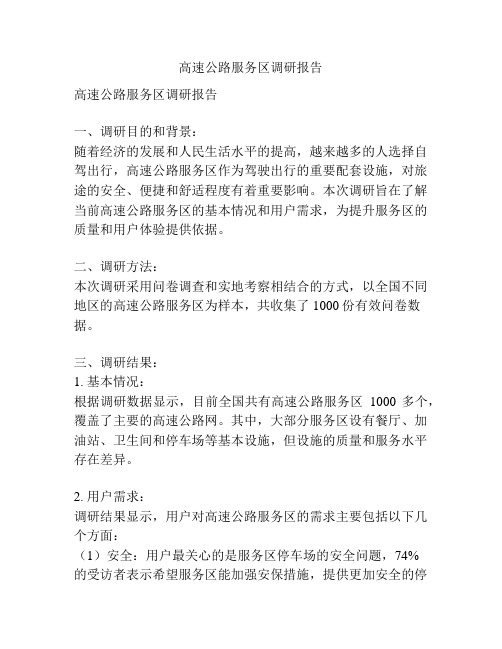 高速公路服务区调研报告

高速公路服务区调研报告

一、调研目的和背景：
随着经济的发展和人民生活水平的提高，越来越多的人选择自驾出行，高速公路服务区作为驾驶出行的重要配套设施，对旅途的安全、便捷和舒适程度有着重要影响。本次调研旨在了解当前高速公路服务区的基本情况和用户需求，为提升服务区的质量和用户体验提供依据。

二、调研方法：
本次调研采用问卷调查和实地考察相结合的方式，以全国不同地区的高速公路服务区为样本，共收集了 1000 份有效问卷数据。

三、调研结果：
1. 基本情况：
根据调研数据显示，目前全国共有高速公路服务区 1000 多个，覆盖了主要的高速公路网。其中，大部分服务区设有餐厅、加油站、卫生间和停车场等基本设施，但设施的质量和服务水平存在差异。

2. 用户需求：
调研结果显示，用户对高速公路服务区的需求主要包括以下几个方面：
（1）安全：用户最关心的是服务区停车场的安全问题，74%的受访者表示希望服务区能加强安保措施，提供更加安全的停